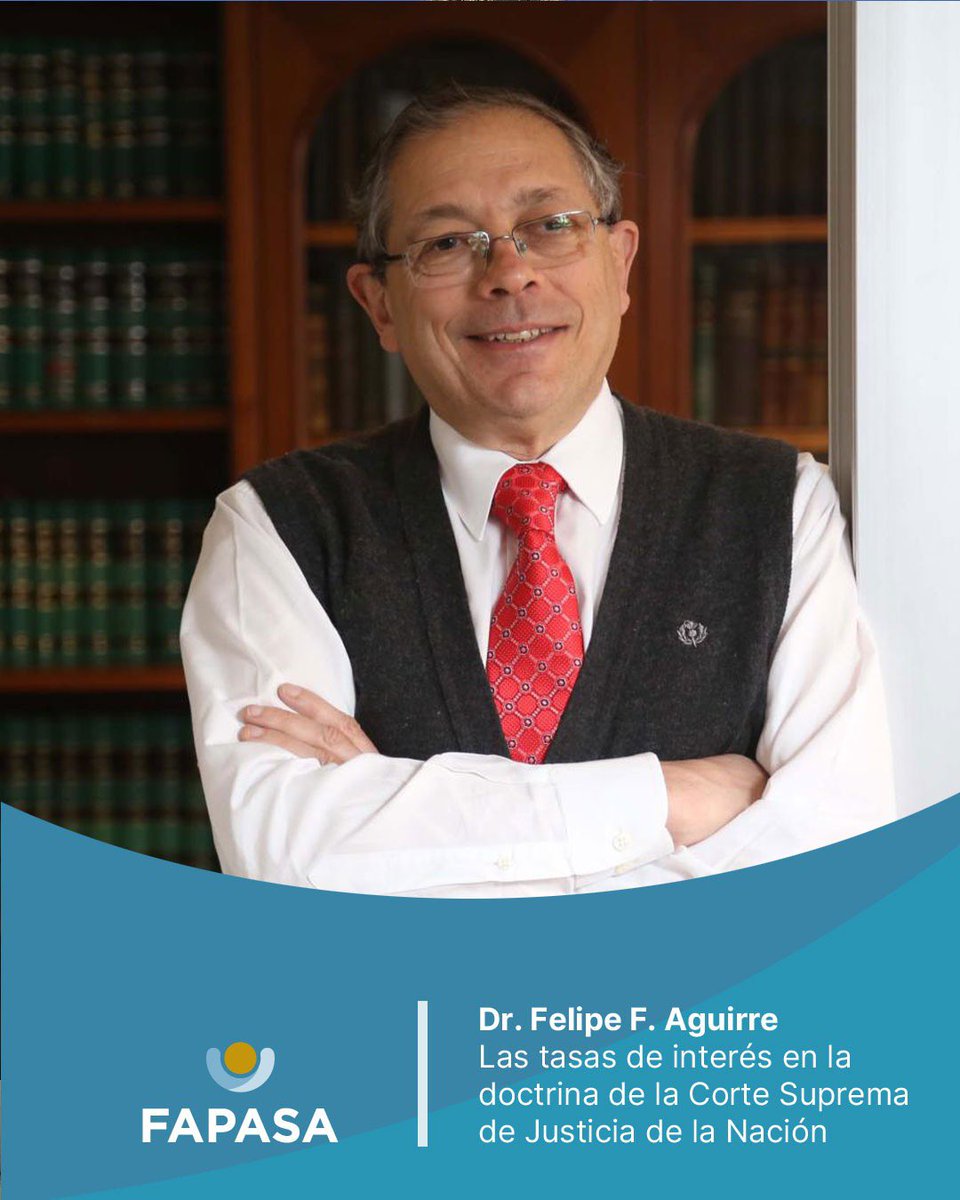 FAPASA

Dr. Felipe F. Aguirre
Las tasas de interés en la doctrina de la Corte Suprema de Justicia de la Nación